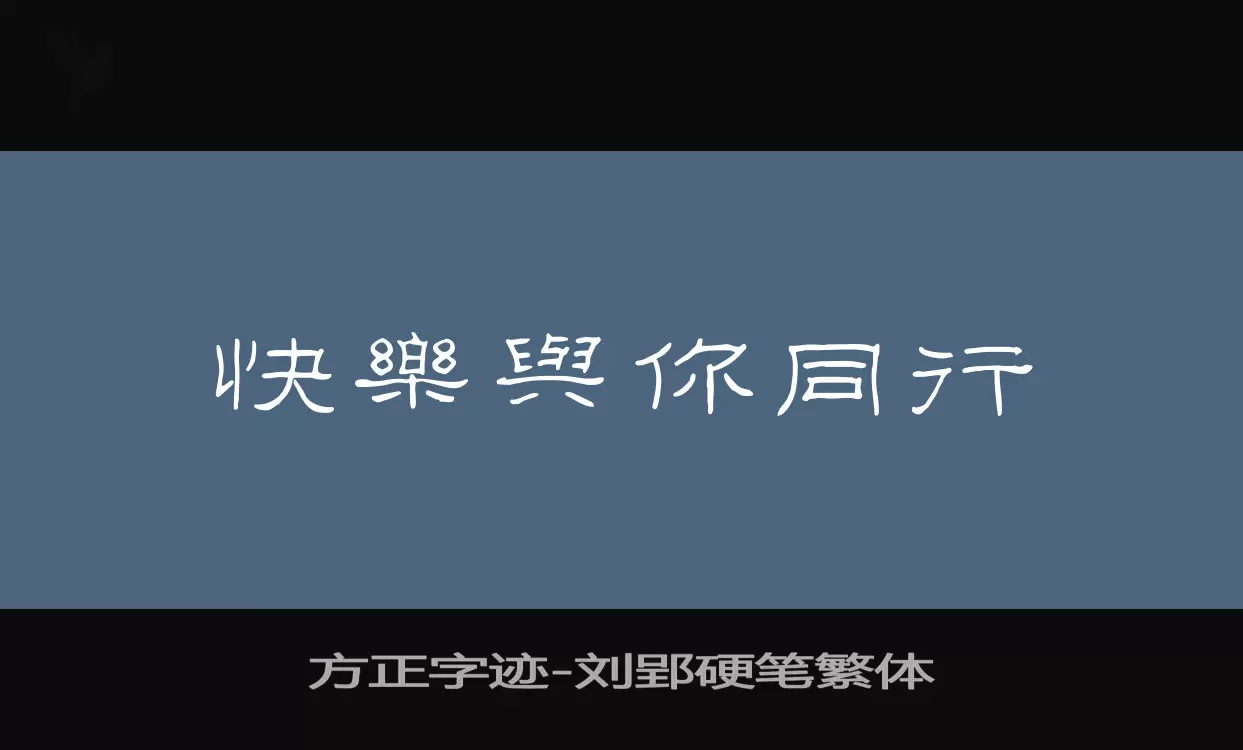 快樂與你同行

方正字迹-刘郢硬笔繁体